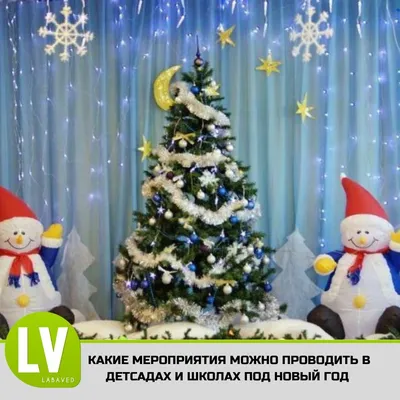 LV
LABAVED

КАКИЕ МЕРОПРИЯТИЯ МОЖНО ПРОВОДИТЬ В ДЕТСАДАХ И ШКОЛАХ ПОД НОВЫЙ ГОД